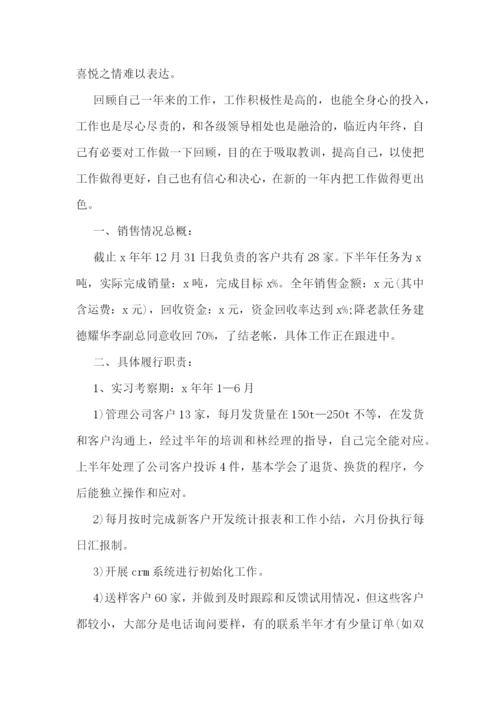 喜悦之情难以表达。

回顾自己一年来的工作，工作积极性是高的，也能全身心的投入，工作也是尽心尽责的，和各级领导相处也是融洽的，临近内年终，自己有必要对工作做一下回顾，目的在于吸取教训，提高自己，以使把工作做得更好，自己也有信心和决心，在新的一年内把工作做得更出色。

一、销售情况总概：

截止 x 年年 12 月 31 日我负责的客户共有 28 家。下半年任务为 x 吨，实际完成销量：x 吨，完成目标 x%。全年销售金额：x 元(其中含运费：x 元)，回收资金：x 元，资金回收率达到 x%;降老款任务建德耀华李副总同意收回 70%，了结老帐，具体工作正在跟进中。

二、具体履行职责：

1、实习考察期：x 年年 1—6 月

1)管理公司客户 13 家，每月发货量在 150t—250t 不等，在发货和客户沟通上，经过半年的培训和林经理的指导，自己完全能对应。上半年处理了公司客户投诉 4 件，基本学会了退货、换货的程序，今后能独立操作和应对。

2)每月按时完成新客户开发统计报表和工作小结，六月份执行每日汇报制。

3)开展 crm 系统进行初始化工作。

4)送样客户 60 家，并做到及时跟踪和反馈试用情况，但这些客户都较小，大部分是电话询问要样，有的联系半年才有少量订单(如双